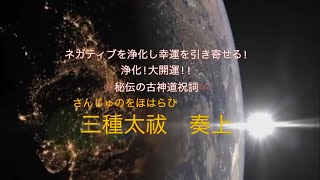 ネガティブを浄化し幸運を引き寄せる!
浄化!大開運!!
秘伝の古神道祝詞
さんじゅのをほはらひ
三種太祓　奏上